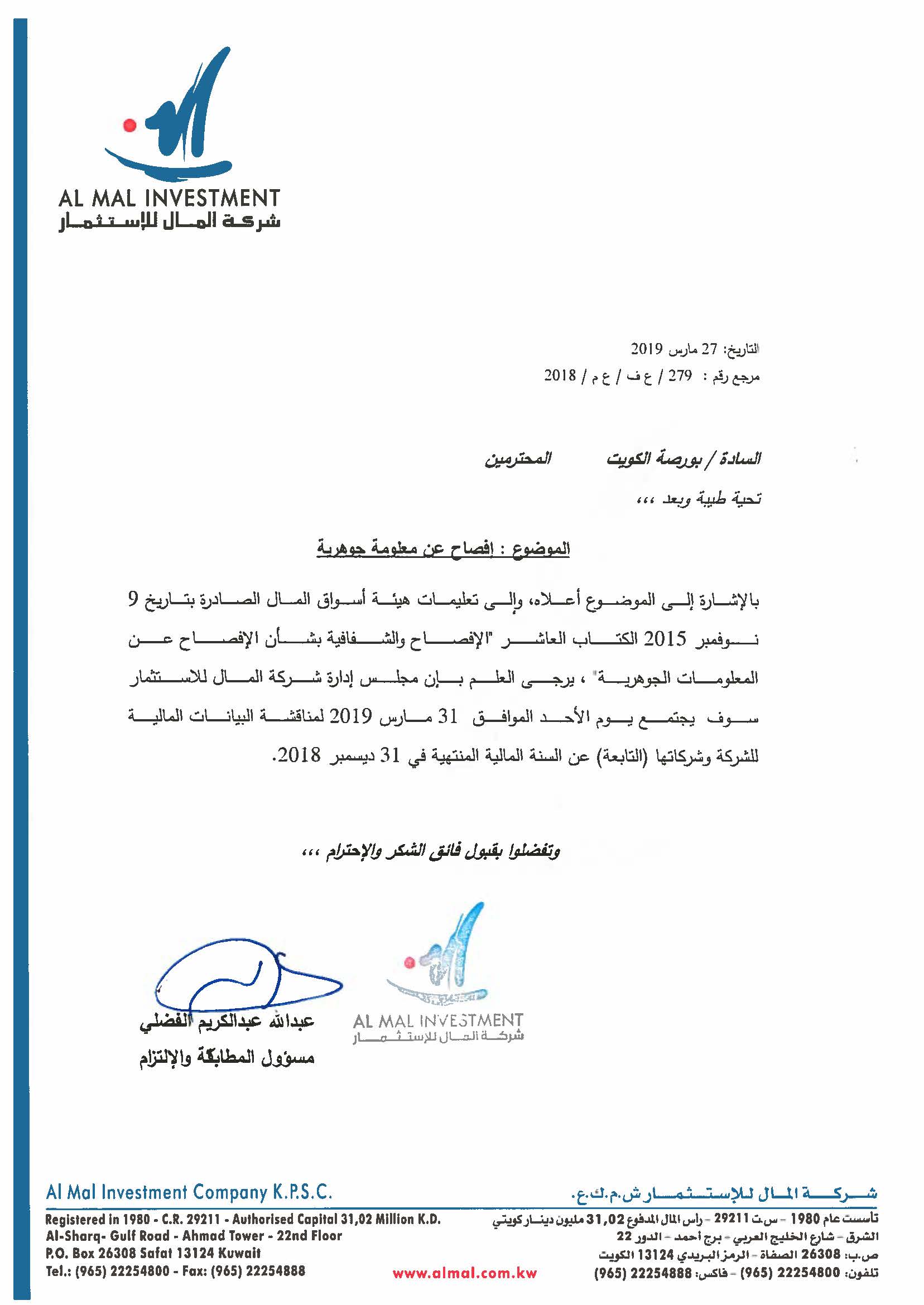 AL MAL INVESTMENT
شركة المال للإستثمار

التاريخ: 27 مارس 2019
مرجع رقم : 279 / ع ف / ع م / 2018

السادة / بورصة الكويت المحترمين

تحية طيبة وبعد ،،،

الموضوع : إفصاح عن معلومة جوهرية

بالإشارة إلى الموضوع أعلاه، وإلى تعليمات هيئة أسواق المال الصادرة بتاريخ 9 نوفمبر 2015 الكتاب العاشر "الإفصاح والشفافية بشأن الإفصاح عن المعلومات الجوهرية" ، يرجى العلم بإن مجلس إدارة شركة المال للاستثمار سوف يجتمع يوم الأحد الموافق 31 مارس 2019 لمناقشة البيانات المالية للشركة وشركاتها (التابعة) عن السنة المالية المنتهية في 31 ديسمبر 2018.

وتفضلوا بقبول فائق الشكر والإحترام ،،،

AL MAL INVESTMENT
شركة المال للإستثمار

عبدالله عبدالكريم الفضلي
مسؤول المطابقة والإلتزام

Al Mal Investment Company K.P.S.C.
Registered in 1980 - C.R. 29211 - Authorised Capital 31,02 Million K.D.
Al-Sharq- Gulf Road - Ahmad Tower - 22nd Floor
P.O. Box 26308 Safat 13124 Kuwait
Tel.: (965) 22254800 - Fax: (965) 22254888

www.almal.com.kw

شركة المال للإستثمار ش.م.ك.ع.
تأسست عام 1980 - س.ت 29211 - رأس المال المدفوع 31,02 مليون دينار كويتي
الشرق - شارع الخليج العربي - برج أحمد - الدور 22
ص.ب: 26308 الصفاة - الرمز البريدي 13124 الكويت
تلفون: 22254800 (965) - فاكس: 22254888 (965)